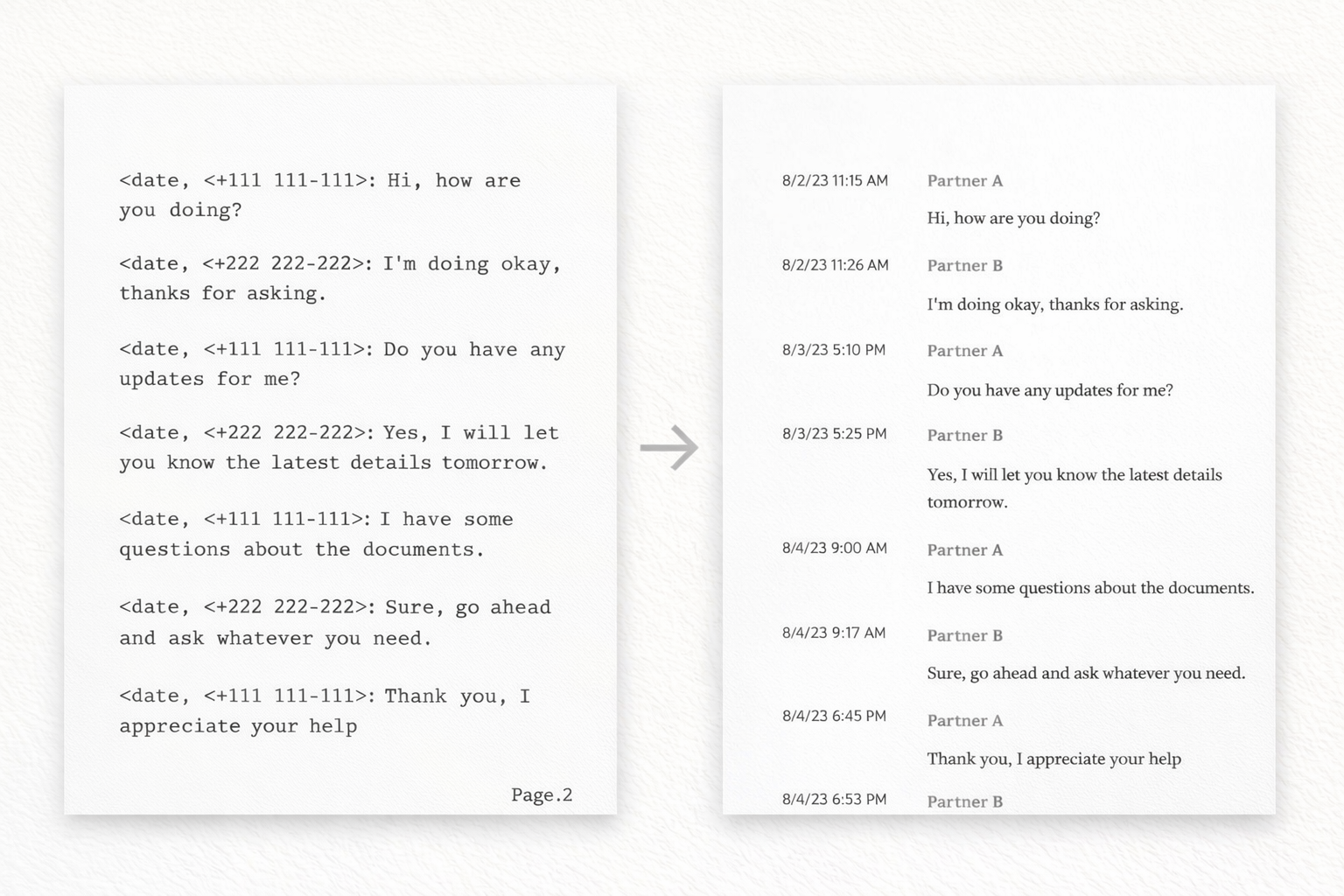 <date, <+111 111-111>: Hi, how are you doing?

<date, <+222 222-222>: I'm doing okay, thanks for asking.

<date, <+111 111-111>: Do you have any updates for me?

<date, <+222 222-222>: Yes, I will let you know the latest details tomorrow.

<date, <+111 111-111>: I have some questions about the documents.

<date, <+222 222-222>: Sure, go ahead and ask whatever you need.

<date, <+111 111-111>: Thank you, I appreciate your help

Page.2

8/2/23 11:15 AM Partner A

Hi, how are you doing?

8/2/23 11:26 AM Partner B

I'm doing okay, thanks for asking.

8/3/23 5:10 PM Partner A

Do you have any updates for me?

8/3/23 5:25 PM Partner B

Yes, I will let you know the latest details tomorrow.

8/4/23 9:00 AM Partner A

I have some questions about the documents.

8/4/23 9:17 AM Partner B

Sure, go ahead and ask whatever you need.

8/4/23 6:45 PM Partner A

Thank you, I appreciate your help

8/4/23 6:53 PM Partner B